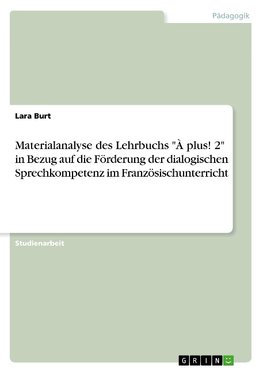 Pädagogik

Lara Burt

Materialanalyse des Lehrbuchs "À plus! 2" in Bezug auf die Förderung der dialogischen Sprechkompetenz im Französischunterricht

Studienarbeit

GRIN